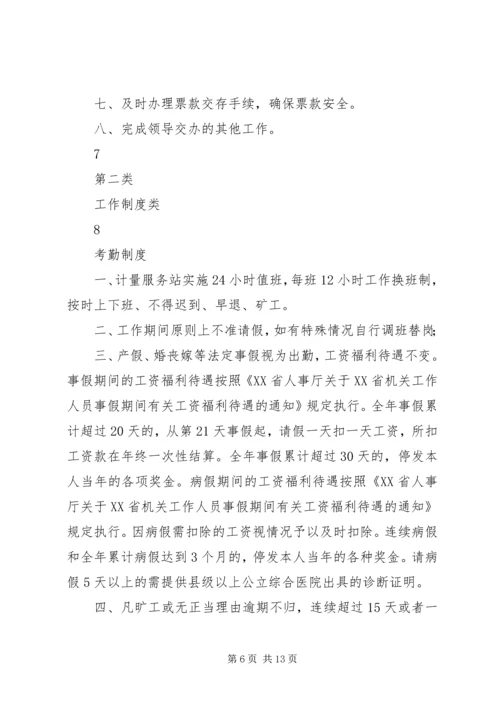 七、及时办理票款交存手续，确保票款安全。

八、完成领导交办的其他工作。

7

第二类

工作制度类

8

考勤制度

一、计量服务站实施24小时值班，每班12小时工作换班制，按时上下班、不得迟到、早退、矿工。

二、工作期间原则上不准请假，如有特殊情况自行调班替岗;

三、产假、婚丧嫁等法定事假视为出勤，工资福利待遇不变。事假期间的工资福利待遇按照《XX省人事厅关于XX省机关工作人员事假期间有关工资福利待遇的通知》规定执行。全年事假累计超过20天的，从第21天事假起，请假一天扣一天工资，所扣工资款在年终一次性结算。全年事假累计超过30天的，停发本人当年的各项奖金。病假期间的工资福利待遇按照《XX省人事厅关于XX省机关工作人员事假期间有关工资福利待遇的通知》规定执行。因病假需扣除的工资视情况予以及时扣除。连续病假和全年累计病假达到3个月的，停发本人当年的各种奖金。请病假5天以上的需提供县级以上公立综合医院出具的诊断证明。

四、凡旷工或无正当理由逾期不归，连续超过15天或者一

第6页 共13页